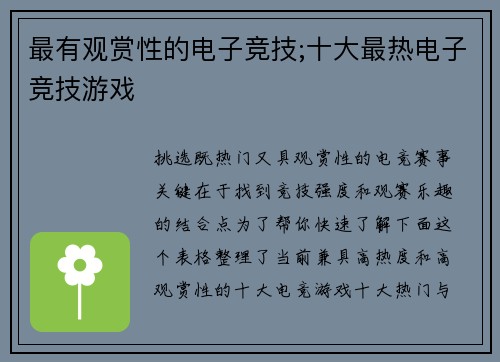 最有观赏性的电子竞技;十大最热电子竞技游戏

挑选既热门又具观赏性的电竞赛事关键在于找到竞技强度和观赛乐趣的结合点为了帮你快速了解下面这个表格整理了当前兼具高热度和高观赏性的十大电竞游戏十大热门与